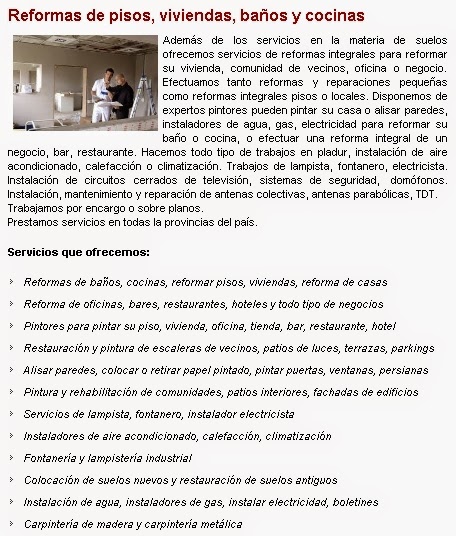 Reformas de pisos, viviendas, baños y cocinas

Además de los servicios en la materia de suelos ofrecemos servicios de reformas integrales para reformar su vivienda, comunidad de vecinos, oficina o negocio. Efectuamos tanto reformas y reparaciones pequeñas como reformas integrales pisos o locales. Disponemos de expertos pintores pueden pintar su casa o alisar paredes, instaladores de agua, gas, electricidad para reformar su baño o cocina, o efectuar una reforma integral de un negocio, bar, restaurante. Hacemos todo tipo de trabajos en pladur, instalación de aire acondicionado, calefacción o climatización. Trabajos de lampista, fontanero, electricista. Instalación de circuitos cerrados de televisión, sistemas de seguridad, domófonos. Instalación, mantenimiento y reparación de antenas colectivas, antenas parabólicas, TDT.
Trabajamos por encargo o sobre planos.
Prestamos servicios en todas la provincias del país.

Servicios que ofrecemos:

Reformas de baños, cocinas, reformar pisos, viviendas, reforma de casas
Reforma de oficinas, bares, restaurantes, hoteles y todo tipo de negocios
Pintores para pintar su piso, vivienda, oficina, tienda, bar, restaurante, hotel
Restauración y pintura de escaleras de vecinos, patios de luces, terrazas, parkings
Alisar paredes, colocar o retirar papel pintado, pintar puertas, ventanas, persianas
Pintura y rehabilitación de comunidades, patios interiores, fachadas de edificios
Servicios de lampista, fontanero, instalador electricista
Instaladores de aire acondicionado, calefacción, climatización
Fontanería y lampistería industrial
Colocación de suelos nuevos y restauración de suelos antiguos
Instalación de agua, instaladores de gas, instalar electricidad, boletines
Carpintería de madera y carpintería metálica